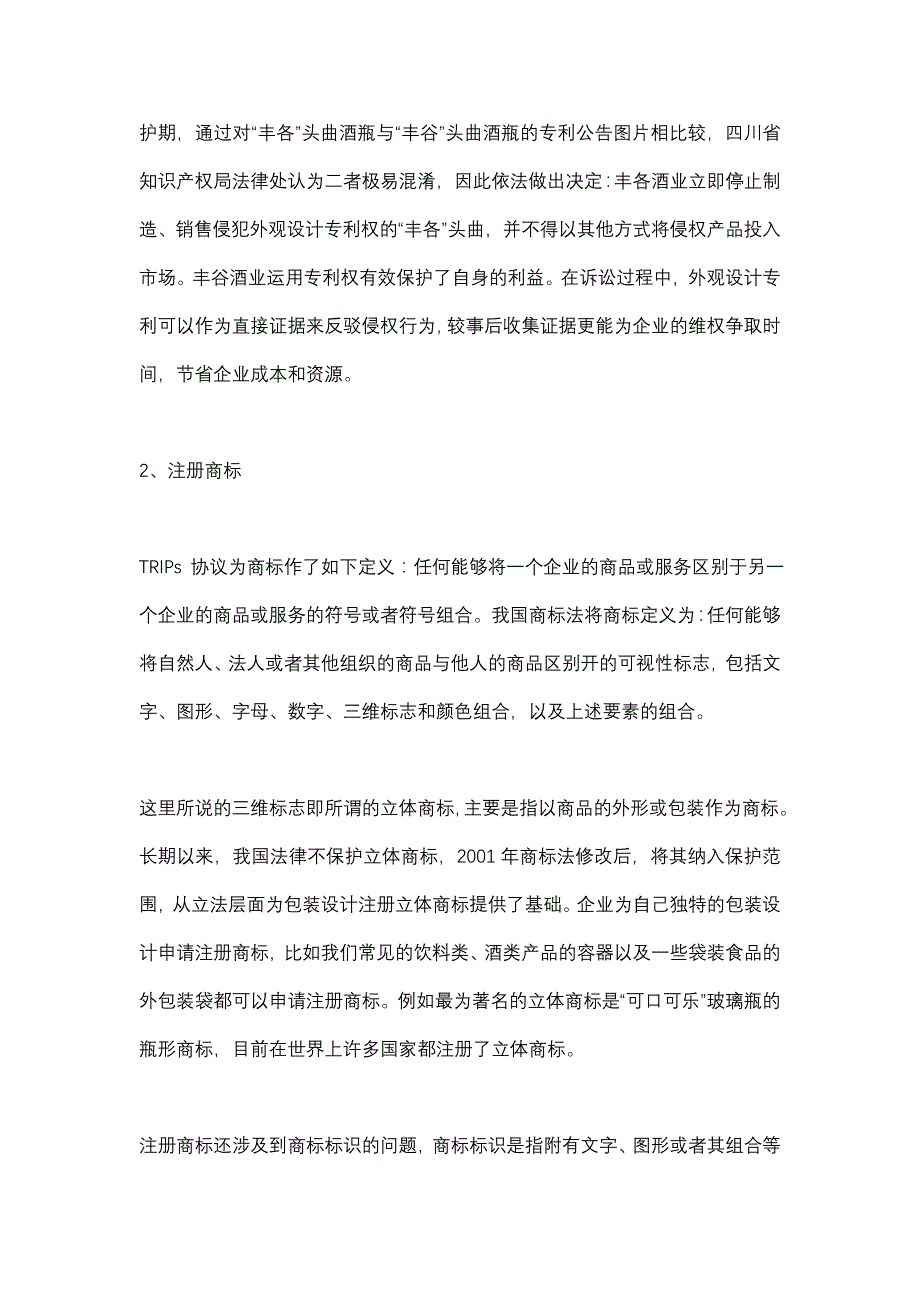 护期，通过对“丰各”头曲酒瓶与“丰谷”头曲酒瓶的专利公告图片相比较，四川省知识产权局法律处认为二者极易混淆，因此依法做出决定：丰各酒业立即停止制造、销售侵犯外观设计专利权的“丰各”头曲，并不得以其他方式将侵权产品投入市场。丰谷酒业运用专利权有效保护了自身的利益。在诉讼过程中，外观设计专利可以作为直接证据来反驳侵权行为，较事后收集证据更能为企业的维权争取时间，节省企业成本和资源。

2、注册商标

TRIPs 协议为商标作了如下定义：任何能够将一个企业的商品或服务区别于另一个企业的商品或服务的符号或者符号组合。我国商标法将商标定义为：任何能够将自然人、法人或者其他组织的商品与他人的商品区别开的可视性标志，包括文字、图形、字母、数字、三维标志和颜色组合，以及上述要素的组合。

这里所说的三维标志即所谓的立体商标，主要是指以商品的外形或包装作为商标。长期以来，我国法律不保护立体商标，2001 年商标法修改后，将其纳入保护范围，从立法层面为包装设计注册立体商标提供了基础。企业为自己独特的包装设计申请注册商标，比如我们常见的饮料类、酒类产品的容器以及一些袋装食品的外包装袋都可以申请注册商标。例如最为著名的立体商标是“可口可乐”玻璃瓶的瓶形商标，目前在世界上许多国家都注册了立体商标。

注册商标还涉及到商标标识的问题，商标标识是指附有文字、图形或者其组合等